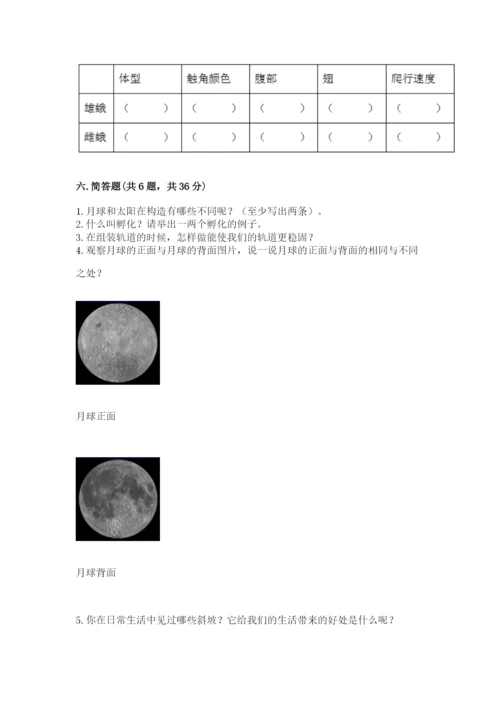 | | 体型 | 触角颜色 | 腹部 | 翅 | 爬行速度 |
|---|---|---|---|---|---|
| 雄蛾 | （　） | （　） | （　） | （　） | （　） |
| 雌蛾 | （　） | （　） | （　） | （　） | （　） |

六. 简答题(共 6 题，共 36 分)

1. 月球和太阳在构造有哪些不同呢？（至少写出两条）。
2. 什么叫孵化？请举出一两个孵化的例子。
3. 在组装轨道的时候，怎样做能使我们的轨道更稳固？
4. 观察月球的正面与月球的背面图片，说一说月球的正面与背面的相同与不同之处？

月球正面

月球背面

5. 你在日常生活中见过哪些斜坡？它给我们的生活带来的好处是什么呢？